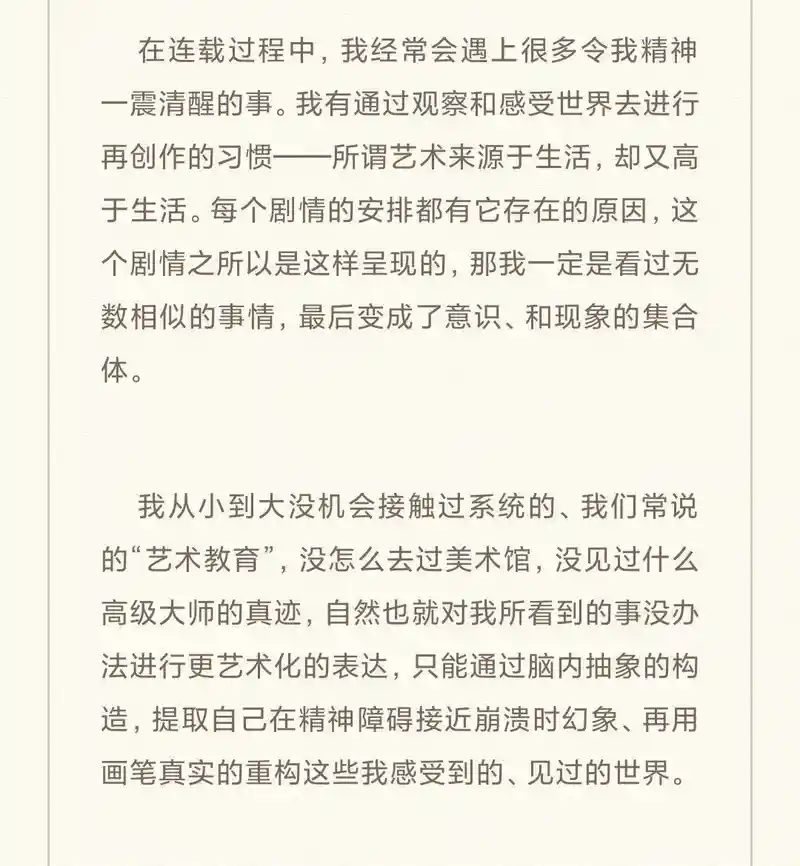 在连载过程中，我经常会遇上很多令我精神一震清醒的事。我有通过观察和感受世界去进行再创作的习惯——所谓艺术来源于生活，却又高于生活。每个剧情的安排都有它存在的原因，这个剧情之所以是这样呈现的，那我一定是看过无数相似的事情，最后变成了意识、和现象的集合体。

我从小到大没机会接触过系统的、我们常说的“艺术教育”，没怎么去过美术馆，没见过什么高级大师的真迹，自然也就对我所看到的事没办法进行更艺术化的表达，只能通过脑内抽象的构造，提取自己在精神障碍接近崩溃时幻象、再用画笔真实的重构这些我感受到的、见过的世界。